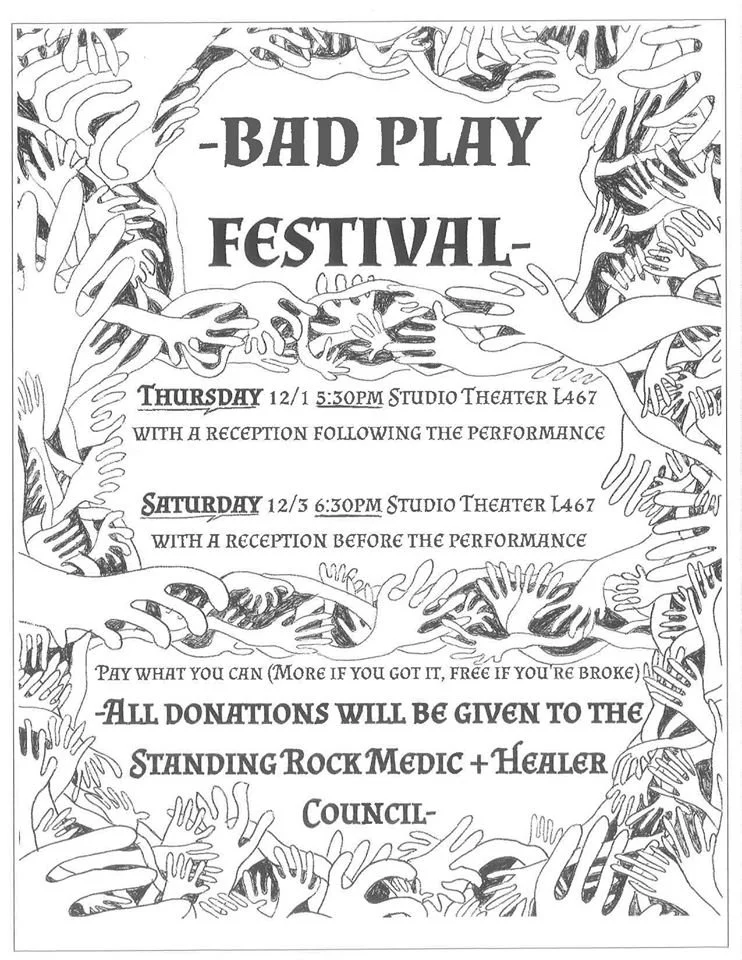 -BAD PLAY FESTIVAL-

THURSDAY 12/1 5:30PM STUDIO THEATER L467
WITH A RECEPTION FOLLOWING THE PERFORMANCE

SATURDAY 12/3 6:30PM STUDIO THEATER L467
WITH A RECEPTION BEFORE THE PERFORMANCE

PAY WHAT YOU CAN (MORE IF YOU GOT IT, FREE IF YOU'RE BROKE)
-ALL DONATIONS WILL BE GIVEN TO THE STANDING ROCK MEDIC + HEALER COUNCIL-